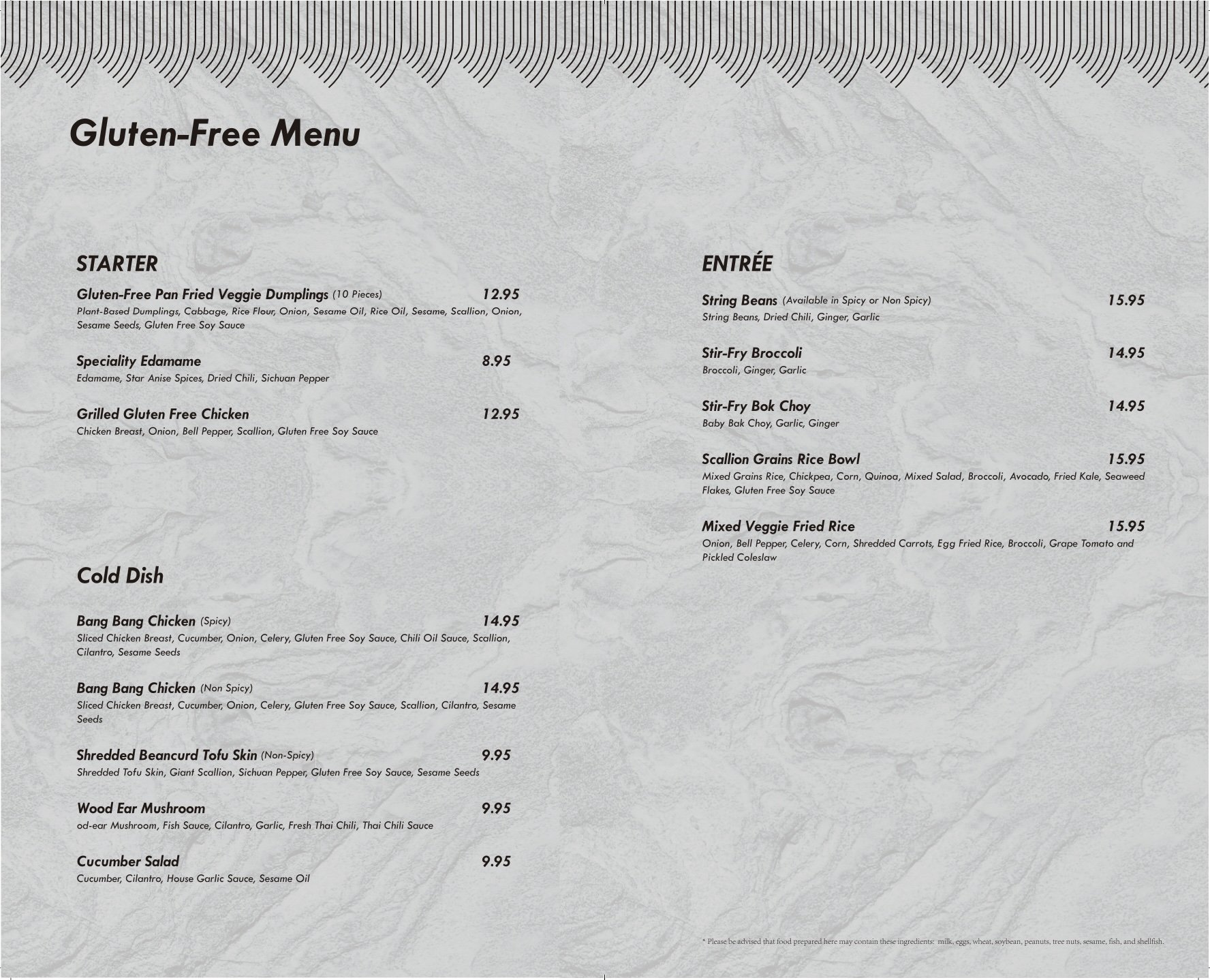 Gluten-Free Menu

STARTER

Gluten-Free Pan Fried Veggie Dumplings (10 Pieces) 12.95
Plant-Based Dumplings, Cabbage, Rice Flour, Onion, Sesame Oil, Rice Oil, Sesame, Scallion, Onion, Sesame Seeds, Gluten Free Soy Sauce

Speciality Edamame 8.95
Edamame, Star Anise Spices, Dried Chili, Sichuan Pepper

Grilled Gluten Free Chicken 12.95
Chicken Breast, Onion, Bell Pepper, Scallion, Gluten Free Soy Sauce

Cold Dish

Bang Bang Chicken (Spicy) 14.95
Sliced Chicken Breast, Cucumber, Onion, Celery, Gluten Free Soy Sauce, Chili Oil Sauce, Scallion, Cilantro, Sesame Seeds

Bang Bang Chicken (Non Spicy) 14.95
Sliced Chicken Breast, Cucumber, Onion, Celery, Gluten Free Soy Sauce, Scallion, Cilantro, Sesame Seeds

Shredded Beancurd Tofu Skin (Non-Spicy) 9.95
Shredded Tofu Skin, Giant Scallion, Sichuan Pepper, Gluten Free Soy Sauce, Sesame Seeds

Wood Ear Mushroom 9.95
od-ear Mushroom, Fish Sauce, Cilantro, Garlic, Fresh Thai Chili, Thai Chili Sauce

Cucumber Salad 9.95
Cucumber, Cilantro, House Garlic Sauce, Sesame Oil

ENTRÉE

String Beans (Available in Spicy or Non Spicy) 15.95
String Beans, Dried Chili, Ginger, Garlic

Stir-Fry Broccoli 14.95
Broccoli, Ginger, Garlic

Stir-Fry Bok Choy 14.95
Baby Bak Choy, Garlic, Ginger

Scallion Grains Rice Bowl 15.95
Mixed Grains Rice, Chickpea, Corn, Quinoa, Mixed Salad, Broccoli, Avocado, Fried Kale, Seaweed Flakes, Gluten Free Soy Sauce

Mixed Veggie Fried Rice 15.95
Onion, Bell Pepper, Celery, Corn, Shredded Carrots, Egg Fried Rice, Broccoli, Grape Tomato and Pickled Coleslaw

* Please be advised that food prepared here may contain these ingredients: milk, eggs, wheat, soybean, peanuts, tree nuts, sesame, fish, and shellfish.